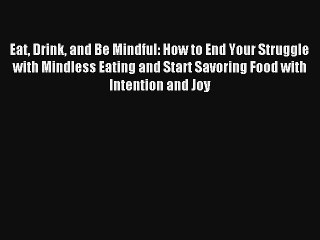 Eat, Drink, and Be Mindful: How to End Your Struggle with Mindless Eating and Start Savoring Food with Intention and Joy